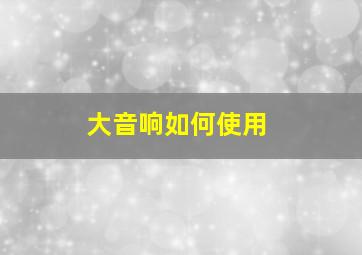 大音响如何使用